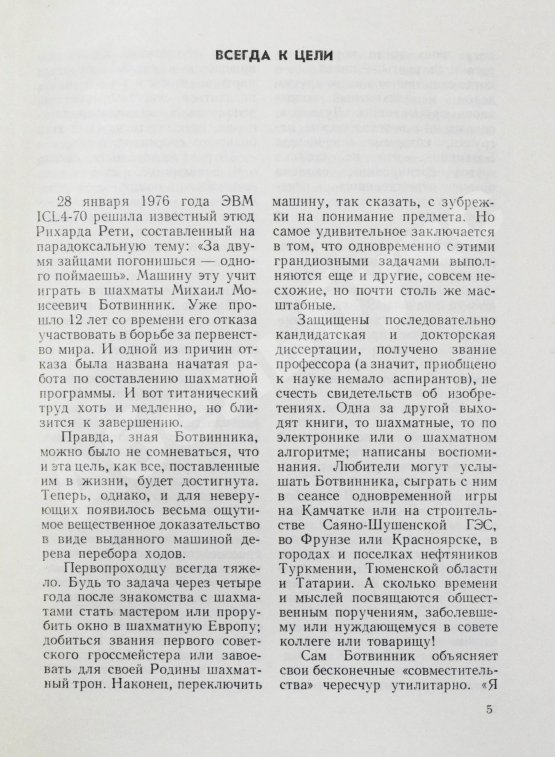 ВСЕГДА К ЦЕЛИ

28 января 1976 года ЭВМ ICL4-70 решила известный этюд Рихарда Рети, составленный на парадоксальную тему: «За двумя зайцами погонишься — одного поймаешь». Машину эту учит играть в шахматы Михаил Моисеевич Ботвинник. Уже прошло 12 лет со времени его отказа участвовать в борьбе за первенство мира. И одной из причин отказа была названа начатая работа по составлению шахматной программы. И вот титанический труд хоть и медленно, но близится к завершению.

Правда, зная Ботвинника, можно было не сомневаться, что и эта цель, как все, поставленные им в жизни, будет достигнута. Теперь, однако, и для неверующих появилось весьма ощутимое вещественное доказательство в виде выданного машиной дерева перебора ходов.

Первопроходцу всегда тяжело. Будь то задача через четыре года после знакомства с шахматами стать мастером или прорубить окно в шахматную Европу; добиться звания первого советского гроссмейстера или завоевать для своей Родины шахматный трон. Наконец, переключить машину, так сказать, с зубрежки на понимание предмета. Но самое удивительное заключается в том, что одновременно с этими грандиозными задачами выполняются еще и другие, совсем несхожие, но почти столь же масштабные.

Защищены последовательно кандидатская и докторская диссертации, получено звание профессора (а значит, приобщено к науке немало аспирантов), не счесть свидетельств об изобретениях. Одна за другой выходят книги, то шахматные, то по электронике или о шахматном алгоритме; написаны воспоминания. Любители могут услышать Ботвинника, сыграть с ним в сеансе одновременной игры на Камчатке или на строительстве Саяно-Шушенской ГЭС, во Фрунзе или Красноярске, в городах и поселках нефтяников Туркмении, Тюменской области и Татарии. А сколько времени и мыслей посвящаются общественным поручениям, заболевшему или нуждающемуся в совете коллеге или товарищу!

Сам Ботвинник объясняет свои бесконечные «совместительства» чересчур утилитарно. «Я

5